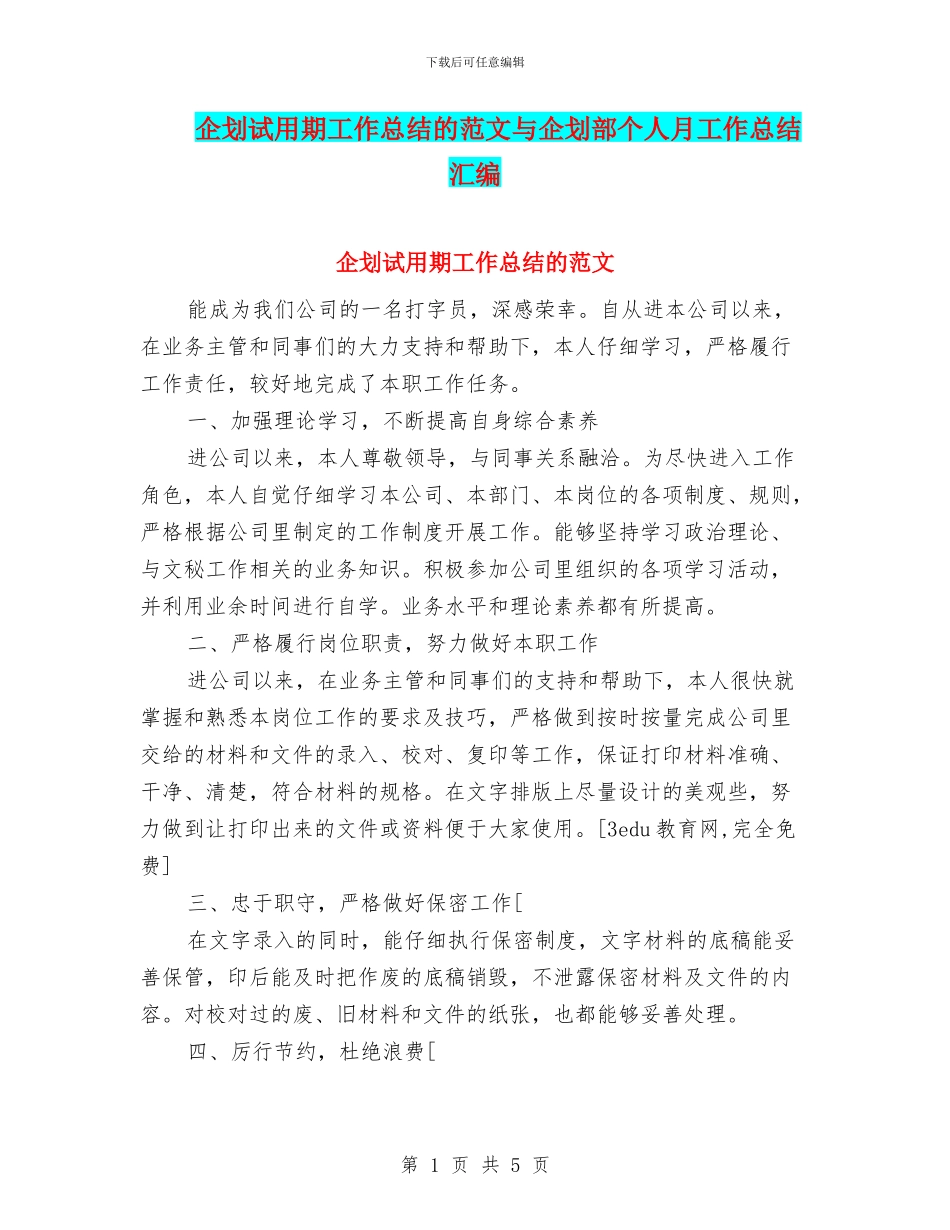 下载后可任意编辑

企划试用期工作总结的范文与企划部个人月工作总结汇编

企划试用期工作总结的范文

能成为我们公司的一名打字员，深感荣幸。自从进本公司以来，在业务主管和同事们的大力支持和帮助下，本人仔细学习，严格履行工作责任，较好地完成了本职工作任务。

一、加强理论学习，不断提高自身综合素养

进公司以来，本人尊敬领导，与同事关系融洽。为尽快进入工作角色，本人自觉仔细学习本公司、本部门、本岗位的各项制度、规则，严格根据公司里制定的工作制度开展工作。能够坚持学习政治理论、与文秘工作相关的业务知识。积极参加公司里组织的各项学习活动，并利用业余时间进行自学。业务水平和理论素养都有所提高。

二、严格履行岗位职责，努力做好本职工作

进公司以来，在业务主管和同事们的支持和帮助下，本人很快就掌握和熟悉本岗位工作的要求及技巧，严格做到按时按量完成公司里交给的材料和文件的录入、校对、复印等工作，保证打印材料准确、干净、清楚，符合材料的规格。在文字排版上尽量设计的美观些，努力做到让打印出来的文件或资料便于大家使用。[3edu 教育网,完全免费]

三、忠于职守，严格做好保密工作[

在文字录入的同时，能仔细执行保密制度，文字材料的底稿能妥善保管，印后能及时把作废的底稿销毁，不泄露保密材料及文件的内容。对校对过的废、旧材料和文件的纸张，也都能够妥善处理。

四、厉行节约，杜绝浪费[

第 1 页 共 5 页